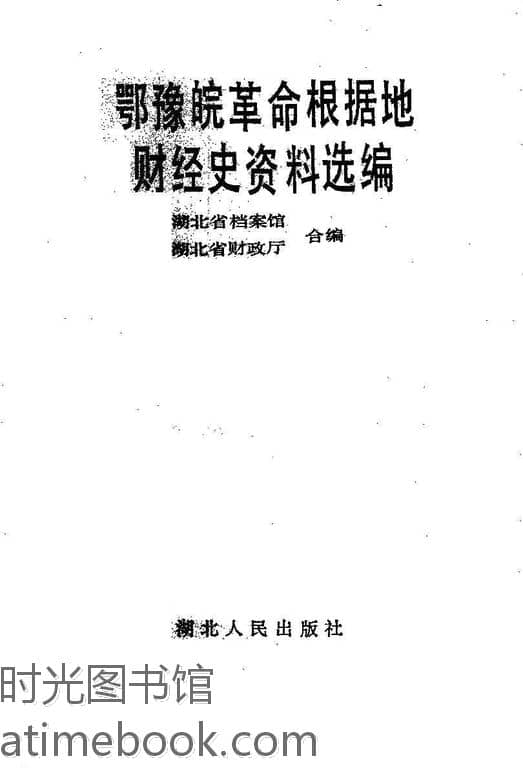 鄂豫皖革命根据地
财经史资料选编

湖北省档案馆
湖北省财政厅 合编

湖北人民出版社

时光图书馆
atimebook.com